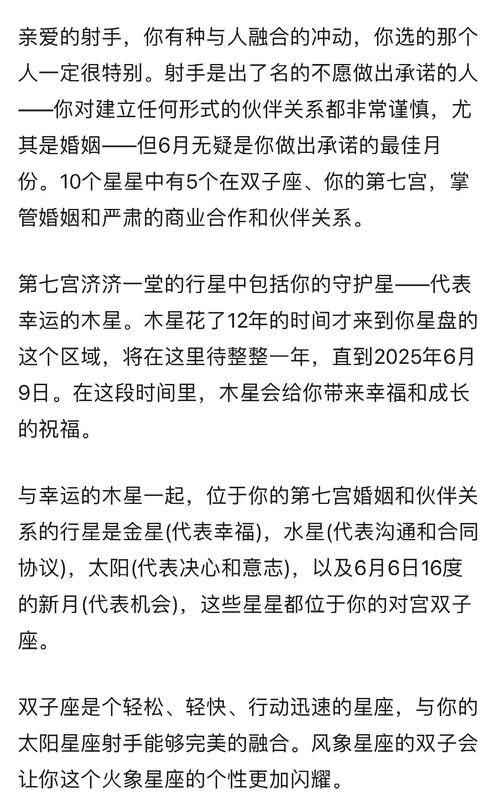 亲爱的射手，你有种与人融合的冲动，你选的那个人一定很特别。射手是出了名的不愿做出承诺的人——你对建立任何形式的伙伴关系都非常谨慎，尤其是婚姻——但6月无疑是你做出承诺的最佳月份。10个星星中有5个在双子座、你的第七宫，掌管婚姻和严肃的商业合作和伙伴关系。

第七宫济济一堂的行星中包括你的守护星——代表幸运的木星。木星花了12年的时间才来到你星盘的这个区域，将在这里待整整一年，直到2025年6月9日。在这段时间里，木星会给你带来幸福和成长的祝福。

与幸运的木星一起，位于你的第七宫婚姻和伙伴关系的行星是金星(代表幸福)，水星(代表沟通和合同协议)，太阳(代表决心和意志)，以及6月6日16度的新月(代表机会)，这些星星都位于你的对宫双子座。

双子座是个轻松、轻快、行动迅速的星座，与你的太阳星座射手能够完美的融合。风象星座的双子会让你这个火象星座的个性更加闪耀。